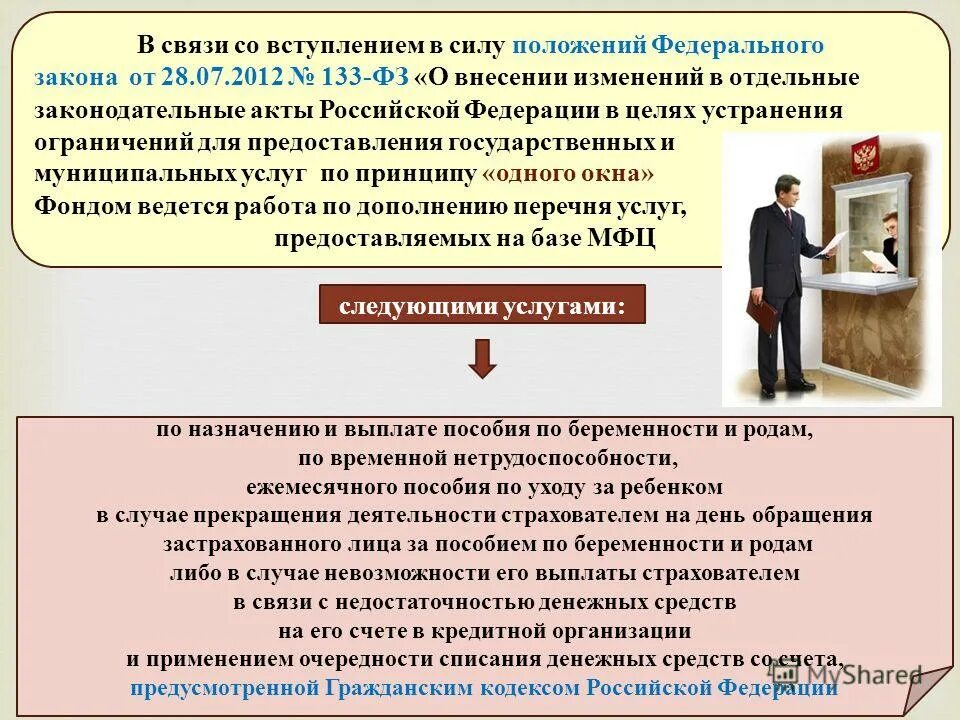 В связи со вступлением в силу положений Федерального закона от 28.07.2012 № 133-ФЗ «О внесении изменений в отдельные законодательные акты Российской Федерации в целях устранения ограничений для предоставления государственных и муниципальных услуг по принципу «одного окна» Фондом ведется работа по дополнению перечня услуг, предоставляемых на базе МФЦ

следующими услугами:

по назначению и выплате пособия по беременности и родам, по временной нетрудоспособности, ежемесячного пособия по уходу за ребенком в случае прекращения деятельности страхователем на день обращения застрахованного лица за пособием по беременности и родам либо в случае невозможности его выплаты страхователем в связи с недостаточностью денежных средств на его счете в кредитной организации и применением очередности списания денежных средств со счета, предусмотренной Гражданским кодексом Российской Федерации

MyShared